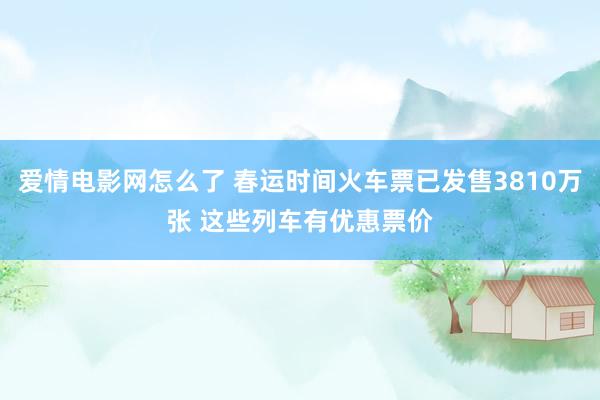 爱情电影网怎么了 春运时间火车票已发售3810万张 这些列车有优惠票价